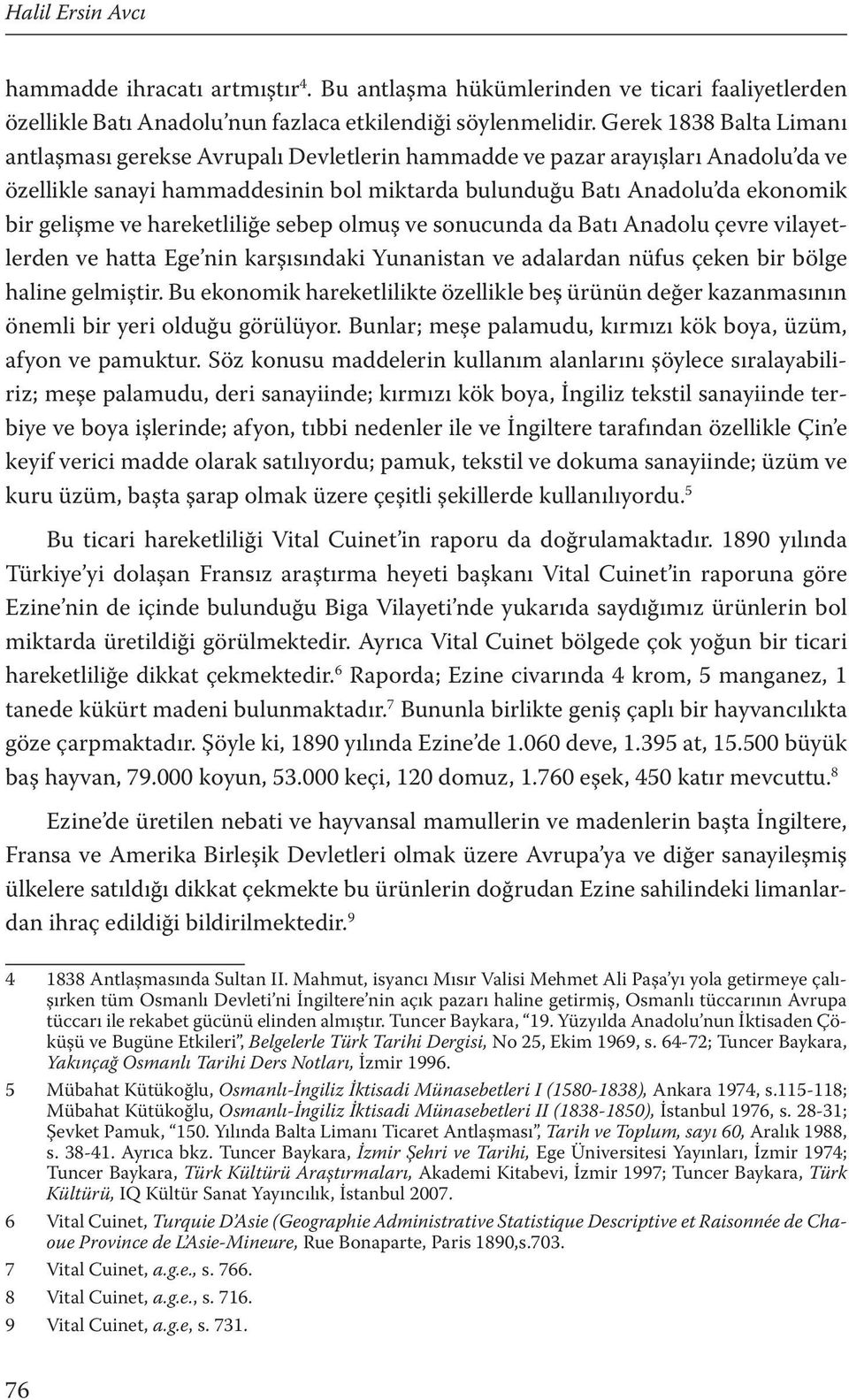 Halil Ersin Avcı

hammadde ihracatı artmıştır$^4$. Bu antlaşma hükümlerinden ve ticari faaliyetlerden özellikle Batı Anadolu'nun fazlaca etkilendiği söylenmelidir. Gerek 1838 Balta Limanı antlaşması gerekse Avrupalı Devletlerin hammadde ve pazar arayışları Anadolu'da ve özellikle sanayi hammaddesinin bol miktarda bulunduğu Batı Anadolu'da ekonomik bir gelişme ve hareketliliğe sebep olmuş ve sonucunda da Batı Anadolu çevre vilayetlerden ve hatta Ege'nin karşısındaki Yunanistan ve adalardan nüfus çeken bir bölge haline gelmiştir. Bu ekonomik hareketlilikte özellikle beş ürünün değer kazanmasının önemli bir yeri olduğu görülüyor. Bunlar; meşe palamudu, kırmızı kök boya, üzüm, afyon ve pamuktur. Söz konusu maddelerin kullanım alanlarını şöylece sıralayabiliriz; meşe palamudu, deri sanayiinde; kırmızı kök boya, İngiliz tekstil sanayiinde terbiye ve boya işlerinde; afyon, tıbbi nedenler ile ve İngiltere tarafından özellikle Çin'e keyif verici madde olarak satılıyordu; pamuk, tekstil ve dokuma sanayiinde; üzüm ve kuru üzüm, başta şarap olmak üzere çeşitli şekillerde kullanılıyordu.$^5$

Bu ticari hareketliliği Vital Cuinet'in raporu da doğrulamaktadır. 1890 yılında Türkiye'yi dolaşan Fransız araştırma heyeti başkanı Vital Cuinet'in raporuna göre Ezine'nin de içinde bulunduğu Biga Vilayeti'nde yukarıda saydığımız ürünlerin bol miktarda üretildiği görülmektedir. Ayrıca Vital Cuinet bölgede çok yoğun bir ticari hareketliliğe dikkat çekmektedir.$^6$ Raporda; Ezine civarında 4 krom, 5 manganez, 1 tanede kükürt madeni bulunmaktadır.$^7$ Bununla birlikte geniş çaplı bir hayvancılıkta göze çarpmaktadır. Şöyle ki, 1890 yılında Ezine'de 1.060 deve, 1.395 at, 15.500 büyük baş hayvan, 79.000 koyun, 53.000 keçi, 120 domuz, 1.760 eşek, 450 katır mevcuttu.$^8$

Ezine'de üretilen nebati ve hayvansal mamullerin ve madenlerin başta İngiltere, Fransa ve Amerika Birleşik Devletleri olmak üzere Avrupa'ya ve diğer sanayileşmiş ülkelere satıldığı dikkat çekmekte bu ürünlerin doğrudan Ezine sahilindeki limanlardan ihraç edildiği bildirilmektedir.$^9$

4 1838 Antlaşmasında Sultan II. Mahmut, isyancı Mısır Valisi Mehmet Ali Paşa'yı yola getirmeye çalışırken tüm Osmanlı Devleti'ni İngiltere'nin açık pazarı haline getirmiş, Osmanlı tüccarının Avrupa tüccarı ile rekabet gücünü elinden almıştır. Tuncer Baykara, "19. Yüzyılda Anadolu'nun İktisaden Çöküşü ve Bugüne Etkileri", Belgelerle Türk Tarihi Dergisi, No 25, Ekim 1969, s. 64-72; Tuncer Baykara, Yakınçağ Osmanlı Tarihi Ders Notları, İzmir 1996.

5 Mübahat Kütükoğlu, Osmanlı-İngiliz İktisadi Münasebetleri I (1580-1838), Ankara 1974, s.115-118; Mübahat Kütükoğlu, Osmanlı-İngiliz İktisadi Münasebetleri II (1838-1850), İstanbul 1976, s. 28-31; Şevket Pamuk, "150. Yılında Balta Limanı Ticaret Antlaşması", Tarih ve Toplum, sayı 60, Aralık 1988, s. 38-41. Ayrıca bkz. Tuncer Baykara, İzmir Şehri ve Tarihi, Ege Üniversitesi Yayınları, İzmir 1974; Tuncer Baykara, Türk Kültürü Araştırmaları, Akademi Kitabevi, İzmir 1997; Tuncer Baykara, Türk Kültürü, IQ Kültür Sanat Yayıncılık, İstanbul 2007.

6 Vital Cuinet, Turquie D'Asie (Geographie Administrative Statistique Descriptive et Raisonnée de Chaoue Province de L'Asie-Mineure, Rue Bonaparte, Paris 1890,s.703.

7 Vital Cuinet, a.g.e., s. 766.

8 Vital Cuinet, a.g.e., s. 716.

9 Vital Cuinet, a.g.e, s. 731.

76